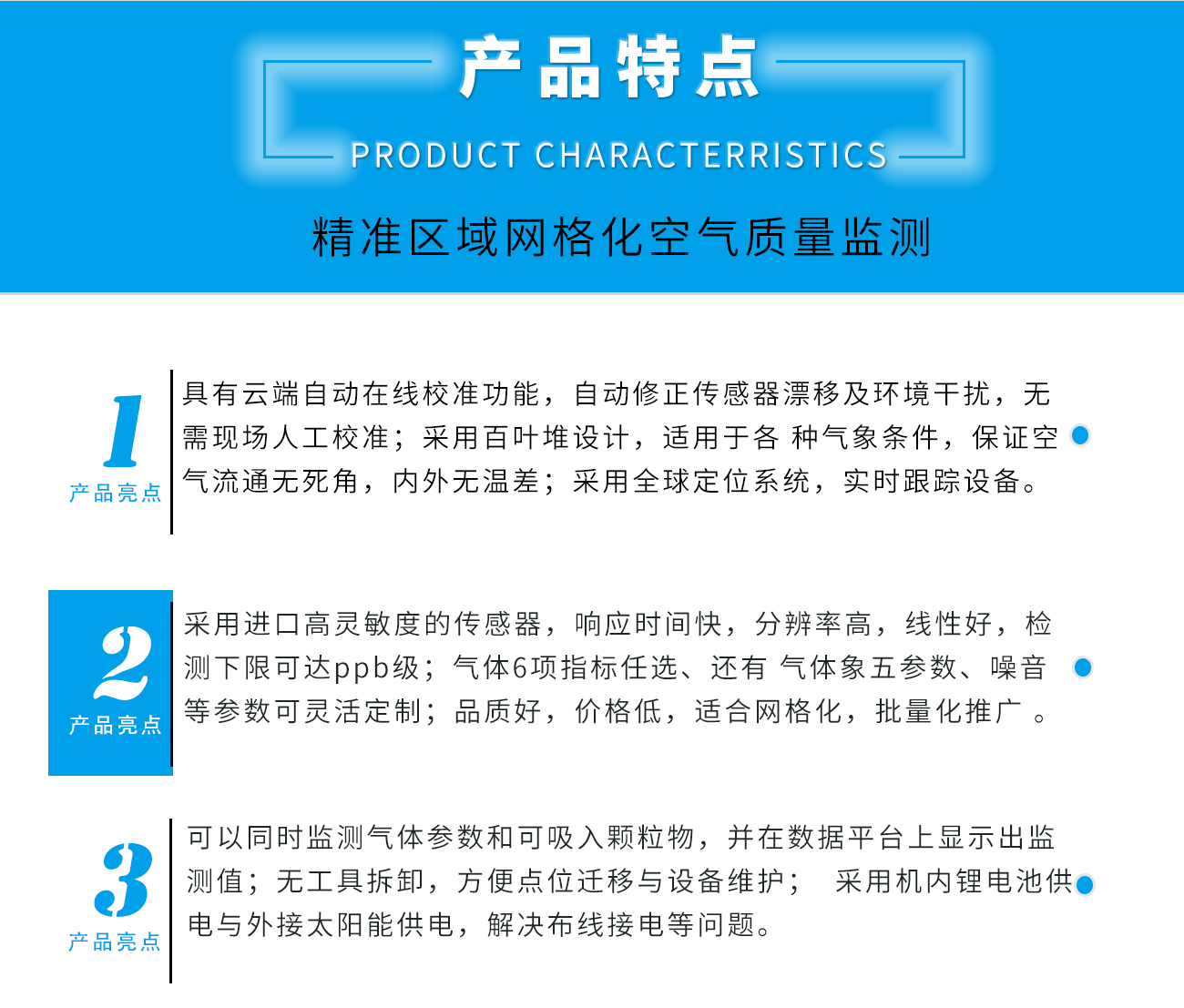 产品特点

PRODUCT CHARACTERRISTICS

精准区域网格化空气质量监测

1
产品亮点

具有云端自动在线校准功能，自动修正传感器漂移及环境干扰，无需现场人工校准；采用百叶堆设计，适用于各 种气象条件，保证空气流通无死角，内外无温差；采用全球定位系统，实时跟踪设备。

2
产品亮点

采用进口高灵敏度的传感器，响应时间快，分辨率高，线性好，检测下限可达ppb级；气体6项指标任选、还有 气体象五参数、噪音等参数可灵活定制；品质好，价格低，适合网格化，批量化推广 。

3
产品亮点

可以同时监测气体参数和可吸入颗粒物，并在数据平台上显示出监测值；无工具拆卸，方便点位迁移与设备维护； 采用机内锂电池供电与外接太阳能供电，解决布线接电等问题。